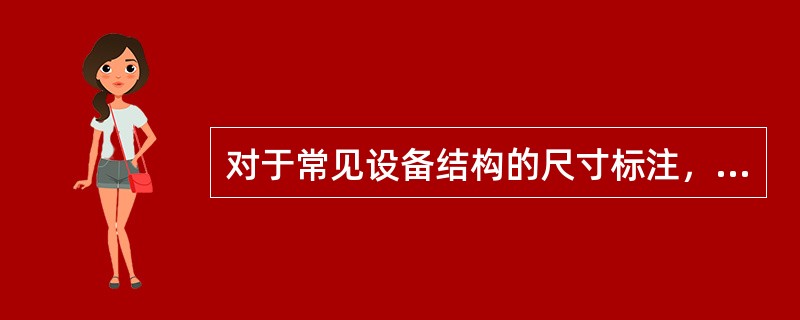 对于常见设备结构的尺寸标注，...